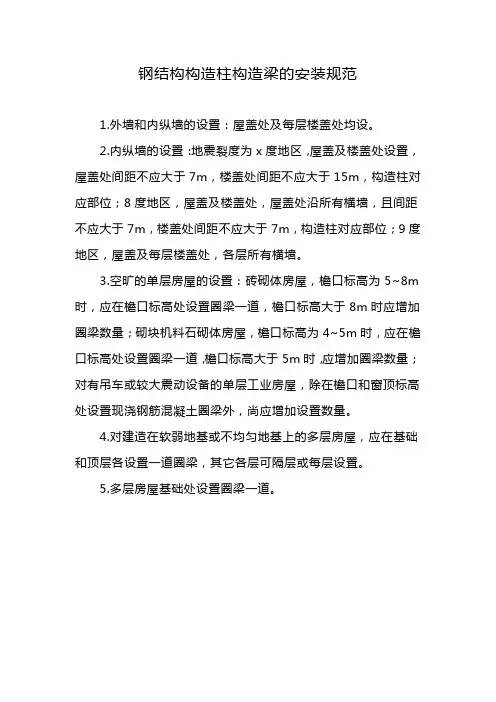 钢结构构造柱构造梁的安装规范

1.外墙和内纵墙的设置：屋盖处及每层楼盖处均设。

2.内纵墙的设置：地震裂度为 x 度地区，屋盖及楼盖处设置，屋盖处间距不应大于 7m，楼盖处间距不应大于 15m，构造柱对应部位；8 度地区，屋盖及楼盖处，屋盖处沿所有横墙，且间距不应大于 7m，楼盖处间距不应大于 7m，构造柱对应部位；9 度地区，屋盖及每层楼盖处，各层所有横墙。

3.空旷的单层房屋的设置：砖砌体房屋，檐口标高为 5~8m 时，应在檐口标高处设置圈梁一道，檐口标高大于 8m 时应增加圈梁数量；砌块机料石砌体房屋，檐口标高为 4~5m 时，应在檐口标高处设置圈梁一道，檐口标高大于 5m 时，应增加圈梁数量；对有吊车或较大震动设备的单层工业房屋，除在檐口和窗顶标高处设置现浇钢筋混凝土圈梁外，尚应增加设置数量。

4.对建造在软弱地基或不均匀地基上的多层房屋，应在基础和顶层各设置一道圈梁，其它各层可隔层或每层设置。

5.多层房屋基础处设置圈梁一道。